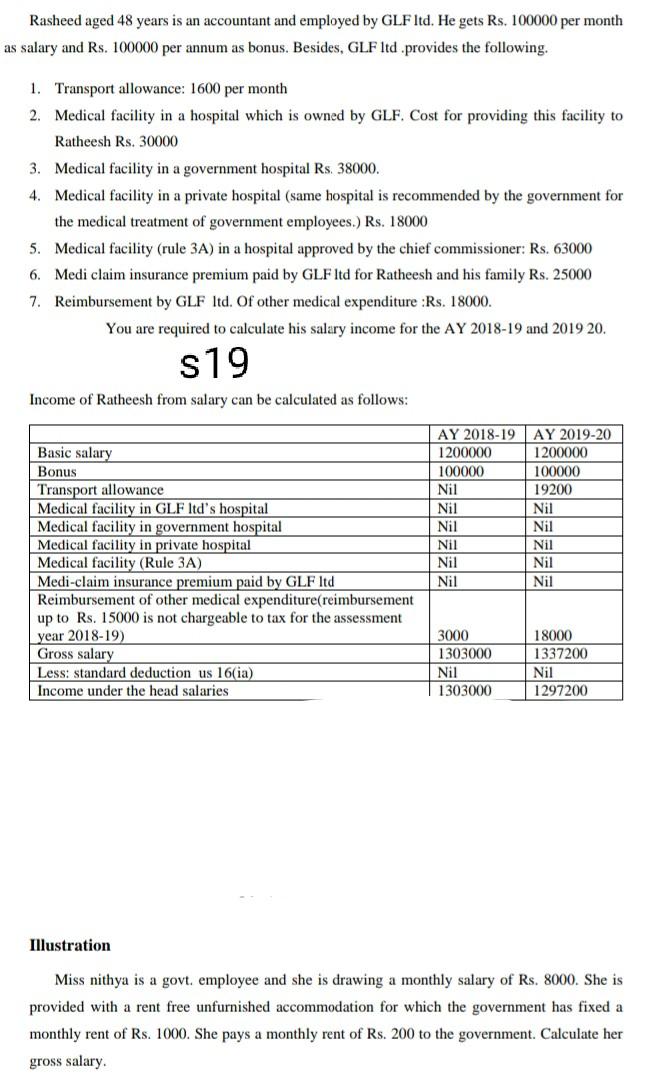 Rasheed aged 48 years is an accountant and employed by GLF ltd. He gets Rs. 100000 per month as salary and Rs. 100000 per annum as bonus. Besides, GLF ltd .provides the following.

1. Transport allowance: 1600 per month
2. Medical facility in a hospital which is owned by GLF. Cost for providing this facility to Ratheesh Rs. 30000
3. Medical facility in a government hospital Rs. 38000.
4. Medical facility in a private hospital (same hospital is recommended by the government for the medical treatment of government employees.) Rs. 18000
5. Medical facility (rule 3A) in a hospital approved by the chief commissioner: Rs. 63000
6. Medi claim insurance premium paid by GLF ltd for Ratheesh and his family Rs. 25000
7. Reimbursement by GLF ltd. Of other medical expenditure :Rs. 18000.

You are required to calculate his salary income for the AY 2018-19 and 2019 20.

s19

Income of Ratheesh from salary can be calculated as follows:

| | AY 2018-19 | AY 2019-20 |
|---|---|---|
| Basic salary | 1200000 | 1200000 |
| Bonus | 100000 | 100000 |
| Transport allowance | Nil | 19200 |
| Medical facility in GLF ltd's hospital | Nil | Nil |
| Medical facility in government hospital | Nil | Nil |
| Medical facility in private hospital | Nil | Nil |
| Medical facility (Rule 3A) | Nil | Nil |
| Medi-claim insurance premium paid by GLF ltd | Nil | Nil |
| Reimbursement of other medical expenditure(reimbursement up to Rs. 15000 is not chargeable to tax for the assessment year 2018-19) | 3000 | 18000 |
| Gross salary | 1303000 | 1337200 |
| Less: standard deduction us 16(ia) | Nil | Nil |
| Income under the head salaries | 1303000 | 1297200 |

Illustration

Miss nithya is a govt. employee and she is drawing a monthly salary of Rs. 8000. She is provided with a rent free unfurnished accommodation for which the government has fixed a monthly rent of Rs. 1000. She pays a monthly rent of Rs. 200 to the government. Calculate her gross salary.